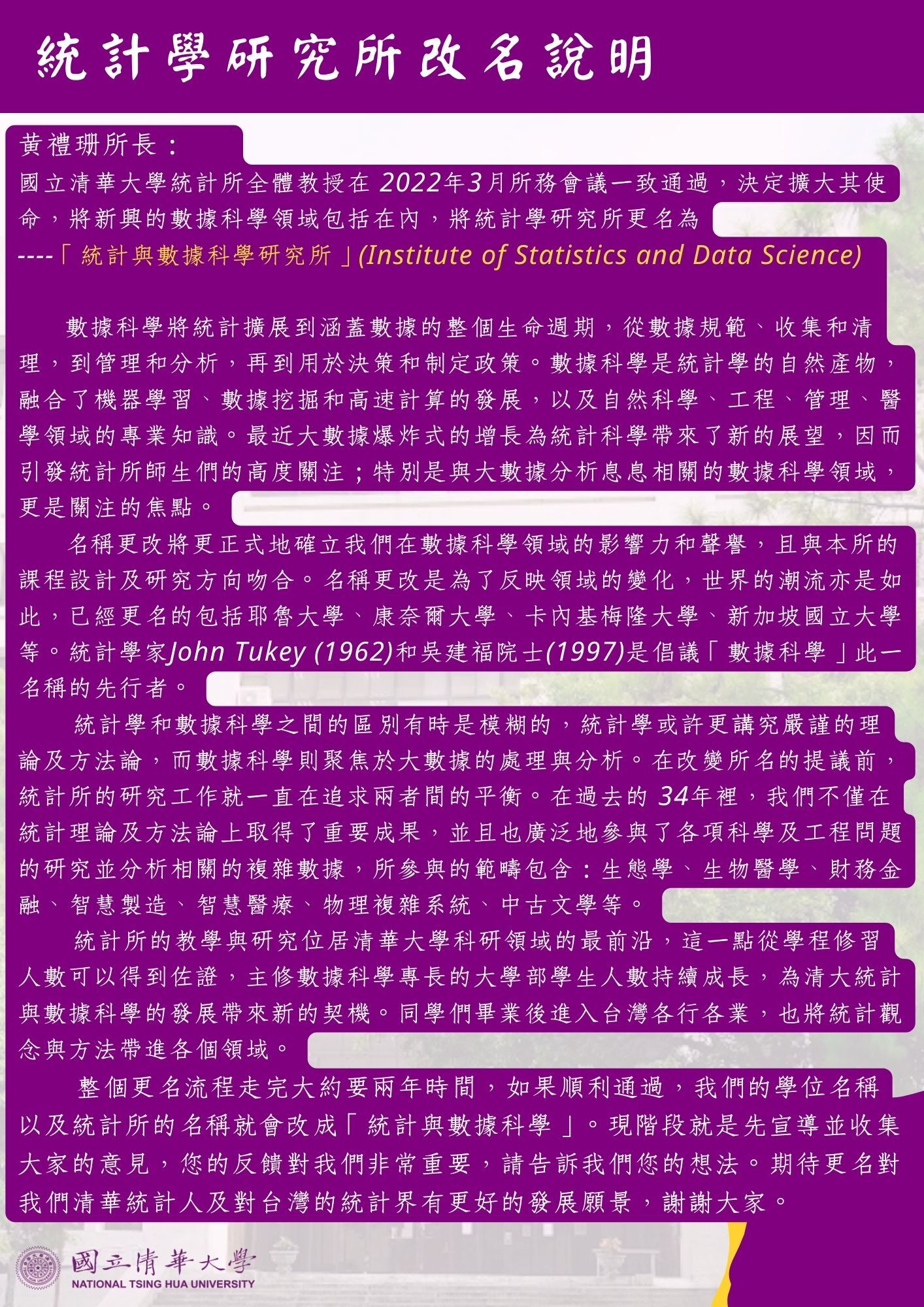 統計學研究所改名說明

黃禮珊所長：
國立清華大學統計所全體教授在 2022年3月所務會議一致通過，決定擴大其使命，將新興的數據科學領域包括在內，將統計學研究所更名為
----「統計與數據科學研究所」(Institute of Statistics and Data Science)

數據科學將統計擴展到涵蓋數據的整個生命週期，從數據規範、收集和清理，到管理和分析，再到用於決策和制定政策。數據科學是統計學的自然產物，融合了機器學習、數據挖掘和高速計算的發展，以及自然科學、工程、管理、醫學領域的專業知識。最近大數據爆炸式的增長為統計科學帶來了新的展望，因而引發統計所師生們的高度關注；特別是與大數據分析息息相關的數據科學領域，更是關注的焦點。

名稱更改將更正式地確立我們在數據科學領域的影響力和聲譽，且與本所的課程設計及研究方向吻合。名稱更改是為了反映領域的變化，世界的潮流亦是如此，已經更名的包括耶魯大學、康奈爾大學、卡內基梅隆大學、新加坡國立大學等。統計學家John Tukey (1962)和吳建福院士(1997)是倡議「數據科學」此一名稱的先行者。

統計學和數據科學之間的區別有時是模糊的，統計學或許更講究嚴謹的理論及方法論，而數據科學則聚焦於大數據的處理與分析。在改變所名的提議前，統計所的研究工作就一直在追求兩者間的平衡。在過去的 34年裡，我們不僅在統計理論及方法論上取得了重要成果，並且也廣泛地參與了各項科學及工程問題的研究並分析相關的複雜數據，所參與的範疇包含：生態學、生物醫學、財務金融、智慧製造、智慧醫療、物理複雜系統、中古文學等。

統計所的教學與研究位居清華大學科研領域的最前沿，這一點從學程修習人數可以得到佐證，主修數據科學專長的大學部學生人數持續成長，為清大統計與數據科學的發展帶來新的契機。同學們畢業後進入台灣各行各業，也將統計觀念與方法帶進各個領域。

整個更名流程走完大約要兩年時間，如果順利通過，我們的學位名稱以及統計所的名稱就會改成「統計與數據科學」。現階段就是先宣導並收集大家的意見，您的反饋對我們非常重要，請告訴我們您的想法。期待更名對我們清華統計人及對台灣的統計界有更好的發展願景，謝謝大家。

國立清華大學
NATIONAL TSING HUA UNIVERSITY